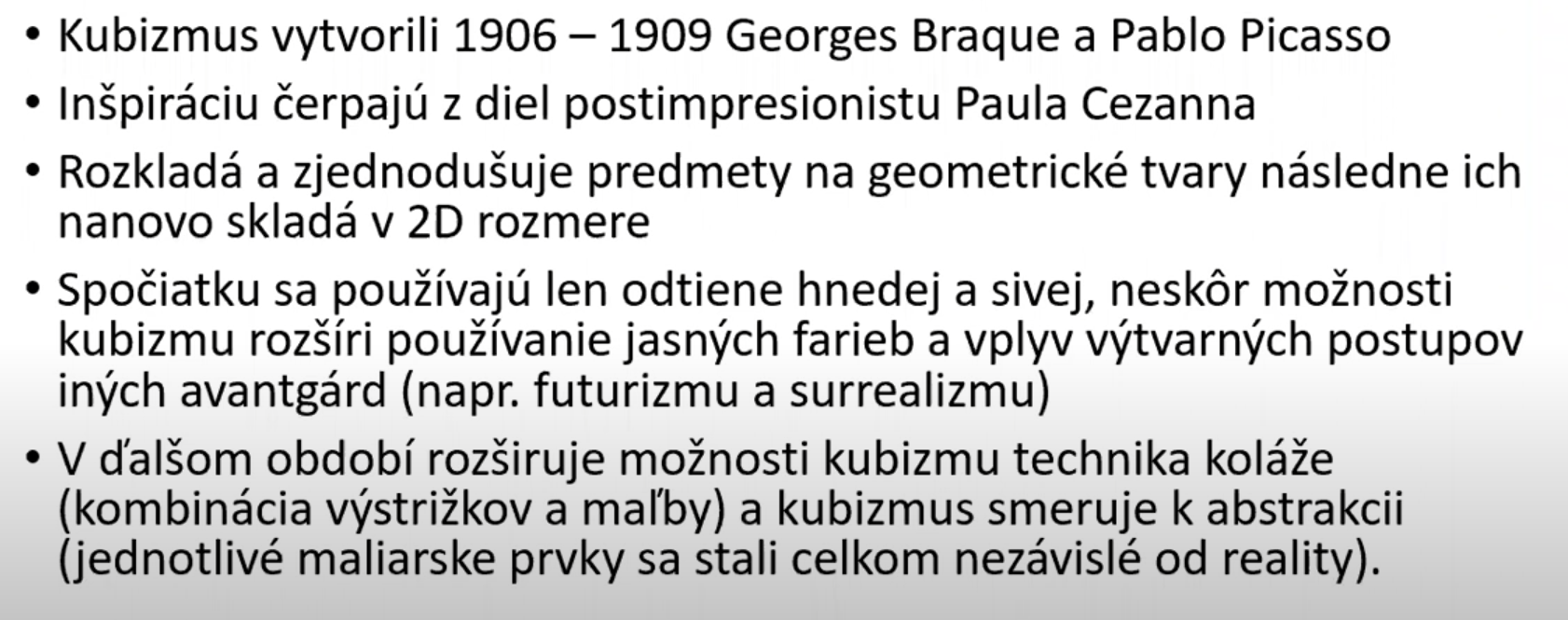 • Kubizmus vytvorili 1906 – 1909 Georges Braque a Pablo Picasso

• Inšpiráciu čerpajú z diel postimpresionistu Paula Cezanna

• Rozkladá a zjednodušuje predmety na geometrické tvary následne ich nanovo skladá v 2D rozmere

• Spočiatku sa používajú len odtiene hnedej a sivej, neskôr možnosti kubizmu rozšíri používanie jasných farieb a vplyv výtvarných postupov iných avantgárd (napr. futurizmu a surrealizmu)

• V ďalšom období rozširuje možnosti kubizmu technika koláže (kombinácia výstrižkov a maľby) a kubizmus smeruje k abstrakcii (jednotlivé maliarske prvky sa stali celkom nezávislé od reality).